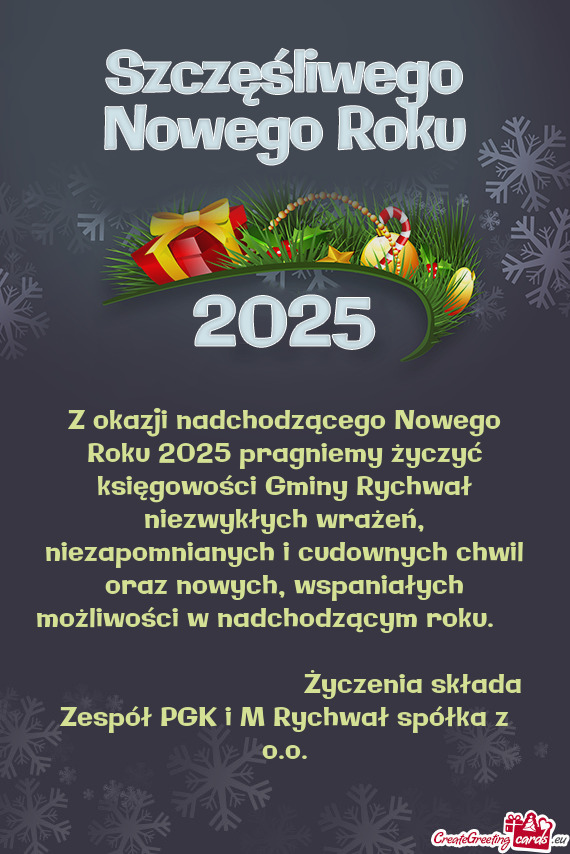 Szczęśliwego Nowego Roku

2025

Z okazji nadchodzącego Nowego Roku 2025 pragniemy życzyć księgowości Gminy Rychwał niezwykłych wrażeń, niezapomnianych i cudownych chwil oraz nowych, wspaniałych możliwości w nadchodzącym roku.

Życzenia składa Zespół PGK i M Rychwał spółka z o.o.

CreateGreetingcards.eu